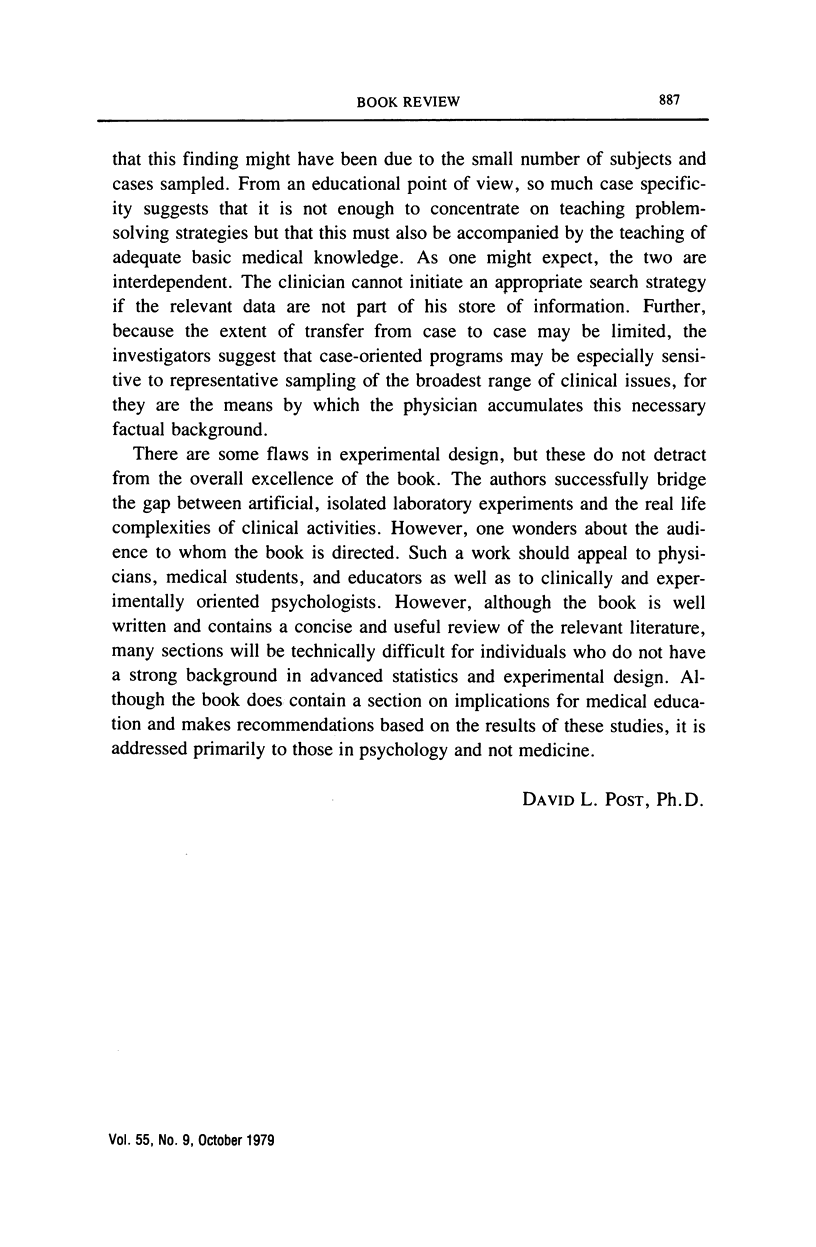 BOOK REVIEW 887

that this finding might have been due to the small number of subjects and cases sampled. From an educational point of view, so much case specificity suggests that it is not enough to concentrate on teaching problem-solving strategies but that this must also be accompanied by the teaching of adequate basic medical knowledge. As one might expect, the two are interdependent. The clinician cannot initiate an appropriate search strategy if the relevant data are not part of his store of information. Further, because the extent of transfer from case to case may be limited, the investigators suggest that case-oriented programs may be especially sensitive to representative sampling of the broadest range of clinical issues, for they are the means by which the physician accumulates this necessary factual background.

There are some flaws in experimental design, but these do not detract from the overall excellence of the book. The authors successfully bridge the gap between artificial, isolated laboratory experiments and the real life complexities of clinical activities. However, one wonders about the audience to whom the book is directed. Such a work should appeal to physicians, medical students, and educators as well as to clinically and experimentally oriented psychologists. However, although the book is well written and contains a concise and useful review of the relevant literature, many sections will be technically difficult for individuals who do not have a strong background in advanced statistics and experimental design. Although the book does contain a section on implications for medical education and makes recommendations based on the results of these studies, it is addressed primarily to those in psychology and not medicine.

DAVID L. POST, Ph.D.

Vol. 55, No. 9, October 1979